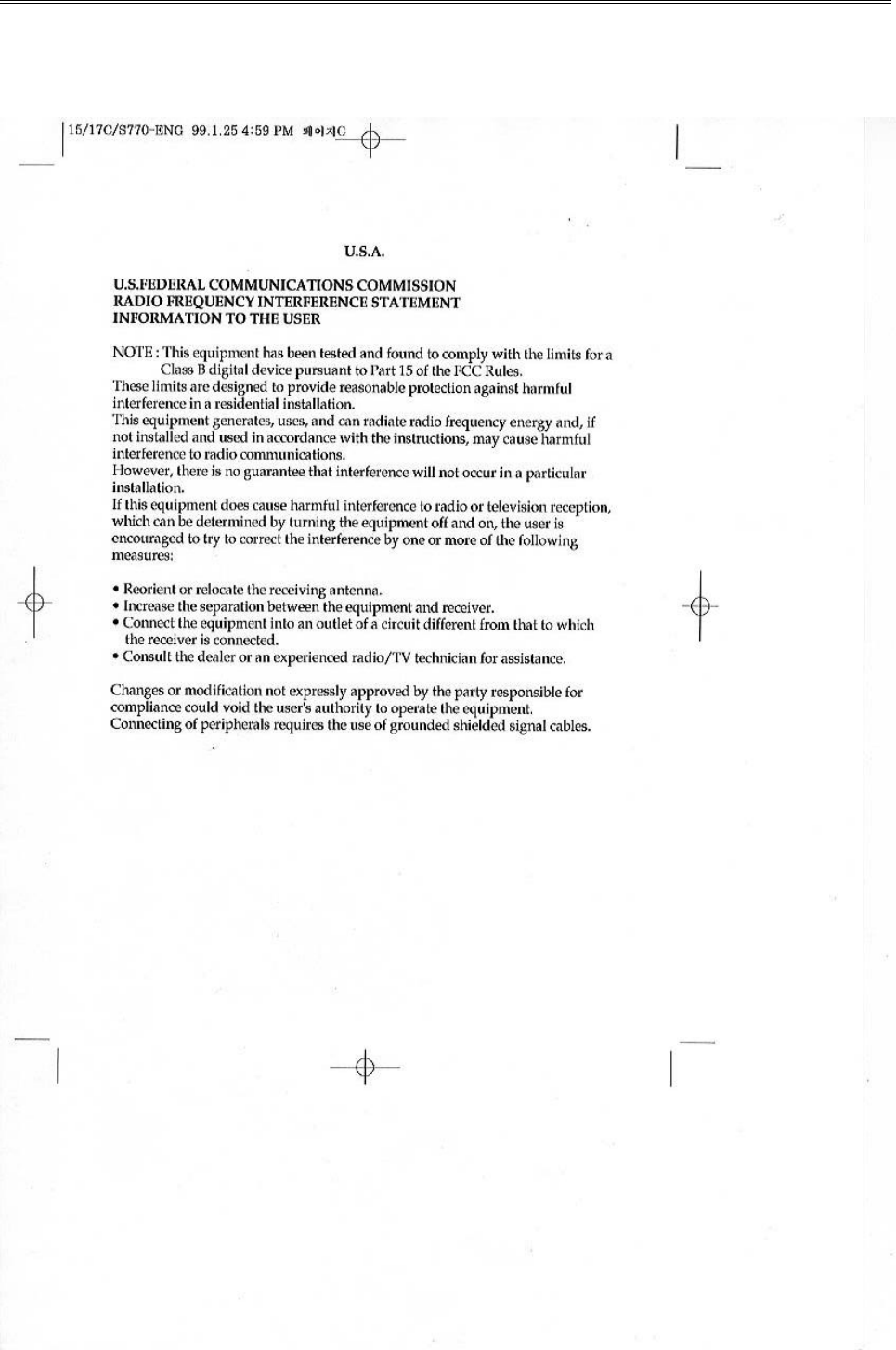 15/17C/S770-ENG 99.1.25 4:59 PM 페이지C

U.S.A.

U.S.FEDERAL COMMUNICATIONS COMMISSION
RADIO FREQUENCY INTERFERENCE STATEMENT
INFORMATION TO THE USER

NOTE : This equipment has been tested and found to comply with the limits for a Class B digital device pursuant to Part 15 of the FCC Rules.
These limits are designed to provide reasonable protection against harmful interference in a residential installation.
This equipment generates, uses, and can radiate radio frequency energy and, if not installed and used in accordance with the instructions, may cause harmful interference to radio communications.
However, there is no guarantee that interference will not occur in a particular installation.
If this equipment does cause harmful interference to radio or television reception, which can be determined by turning the equipment off and on, the user is encouraged to try to correct the interference by one or more of the following measures:

• Reorient or relocate the receiving antenna.
• Increase the separation between the equipment and receiver.
• Connect the equipment into an outlet of a circuit different from that to which the receiver is connected.
• Consult the dealer or an experienced radio/TV technician for assistance.

Changes or modification not expressly approved by the party responsible for compliance could void the user's authority to operate the equipment.
Connecting of peripherals requires the use of grounded shielded signal cables.